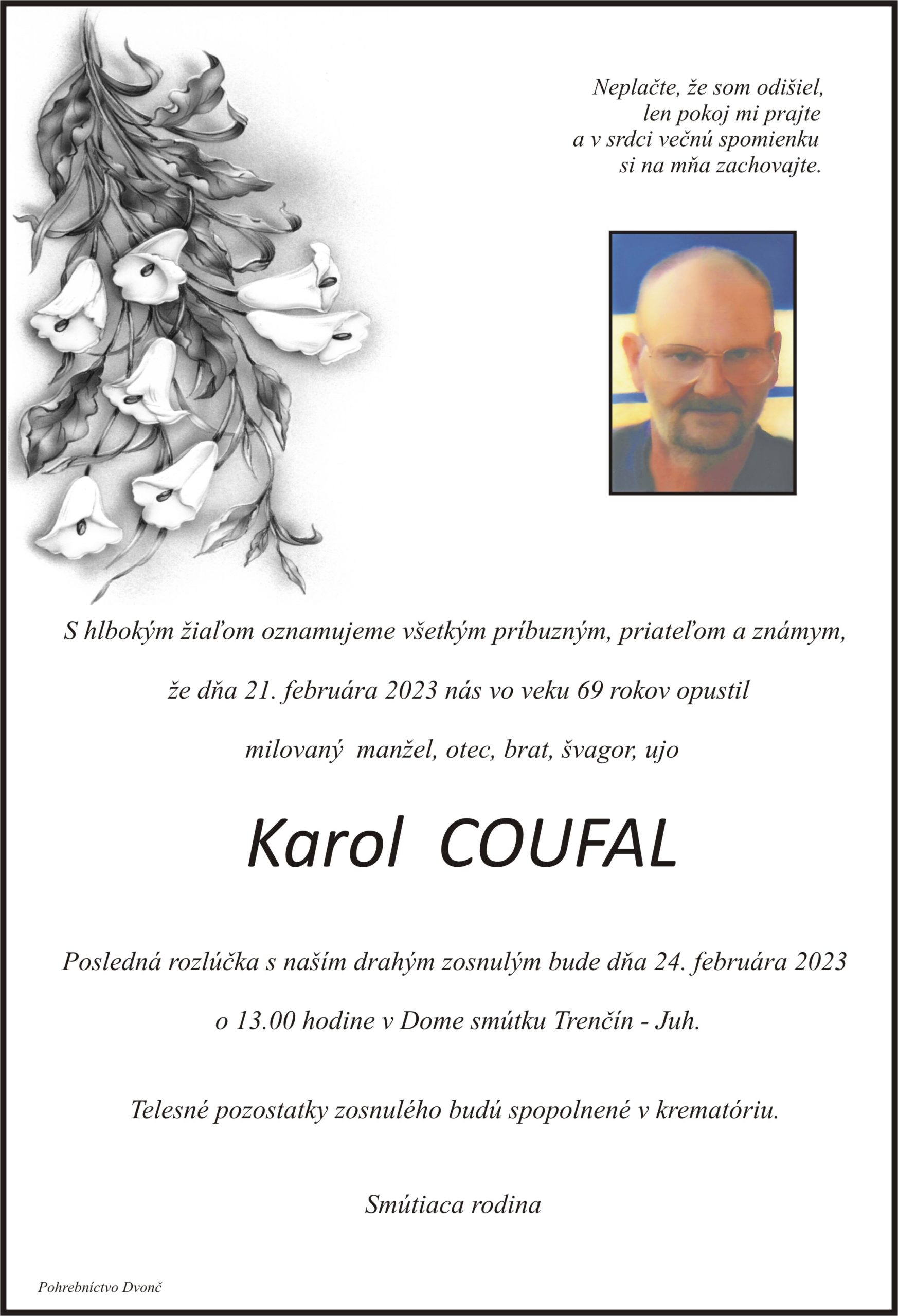 Neplačte, že som odišiel,
len pokoj mi prajte
a v srdci večnú spomienku
si na mňa zachovajte.

S hlbokým žiaľom oznamujeme všetkým príbuzným, priateľom a známym,

že dňa 21. februára 2023 nás vo veku 69 rokov opustil

milovaný manžel, otec, brat, švagor, ujo

Karol COUFAL

Posledná rozlúčka s naším drahým zosnulým bude dňa 24. februára 2023

o 13.00 hodine v Dome smútku Trenčín - Juh.

Telesné pozostatky zosnulého budú spopolnené v krematóriu.

Smútiaca rodina

Pohrebníctvo Dvonč